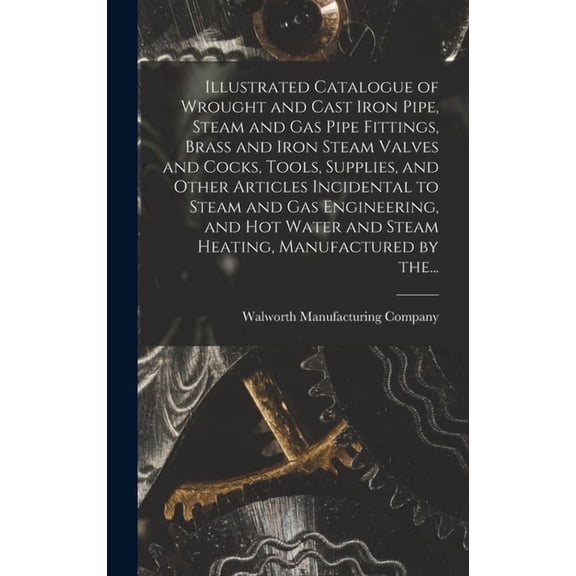 Illustrated Catalogue of Wrought and Cast Iron Pipe, Steam and Gas Pipe Fittings, Brass and Iron Steam Valves and Cocks, Tools, Supplies, and Other Articles Incidental to Steam and Gas Engineering, and Hot Water and Steam Heating, Manufactured by the...

Walworth Manufacturing Company